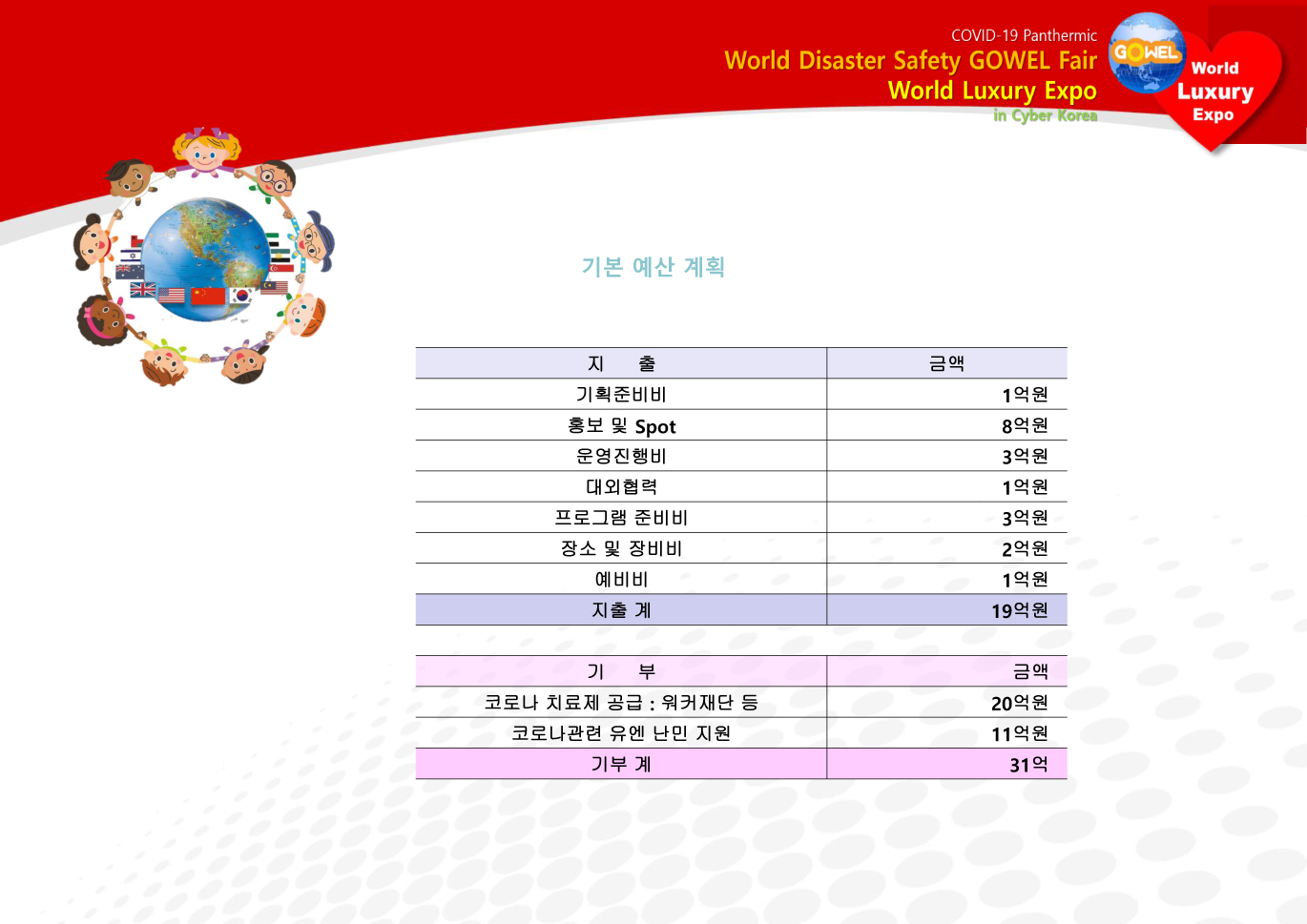 COVID-19 Panthermic
World Disaster Safety GOWEL Fair
World Luxury Expo
in Cyber Korea

GOWEL

World
Luxury
Expo

기본 예산 계획

| 지 출 | 금액 |
|---|---|
| 기획준비비 | 1억원 |
| 홍보 및 Spot | 8억원 |
| 운영진행비 | 3억원 |
| 대외협력 | 1억원 |
| 프로그램 준비비 | 3억원 |
| 장소 및 장비비 | 2억원 |
| 예비비 | 1억원 |
| 지출 계 | 19억원 |

| 기 부 | 금액 |
|---|---|
| 코로나 치료제 공급 : 워커재단 등 | 20억원 |
| 코로나관련 유엔 난민 지원 | 11억원 |
| 기부 계 | 31억 |